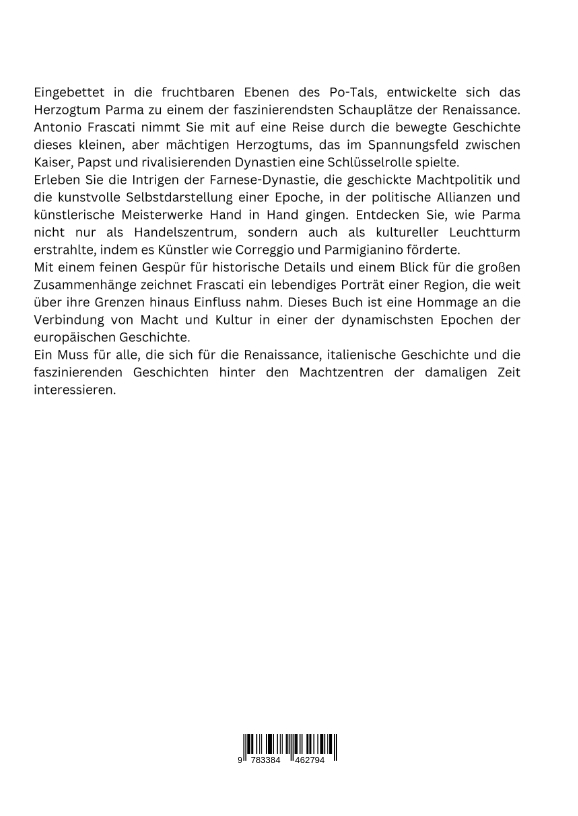 Eingebettet in die fruchtbaren Ebenen des Po-Tals, entwickelte sich das Herzogtum Parma zu einem der faszinierendsten Schauplätze der Renaissance. Antonio Frascati nimmt Sie mit auf eine Reise durch die bewegte Geschichte dieses kleinen, aber mächtigen Herzogtums, das im Spannungsfeld zwischen Kaiser, Papst und rivalisierenden Dynastien eine Schlüsselrolle spielte.
Erleben Sie die Intrigen der Farnese-Dynastie, die geschickte Machtpolitik und die kunstvolle Selbstdarstellung einer Epoche, in der politische Allianzen und künstlerische Meisterwerke Hand in Hand gingen. Entdecken Sie, wie Parma nicht nur als Handelszentrum, sondern auch als kultureller Leuchtturm erstrahlte, indem es Künstler wie Correggio und Parmigianino förderte.
Mit einem feinen Gespür für historische Details und einem Blick für die großen Zusammenhänge zeichnet Frascati ein lebendiges Porträt einer Region, die weit über ihre Grenzen hinaus Einfluss nahm. Dieses Buch ist eine Hommage an die Verbindung von Macht und Kultur in einer der dynamischsten Epochen der europäischen Geschichte.
Ein Muss für alle, die sich für die Renaissance, italienische Geschichte und die faszinierenden Geschichten hinter den Machtzentren der damaligen Zeit interessieren.

9 783384 462794